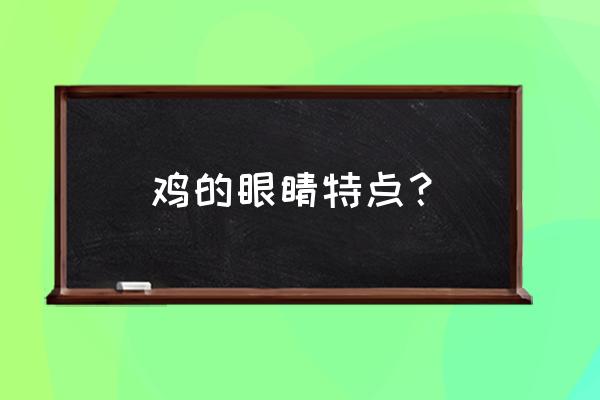 鸡的眼睛特点？